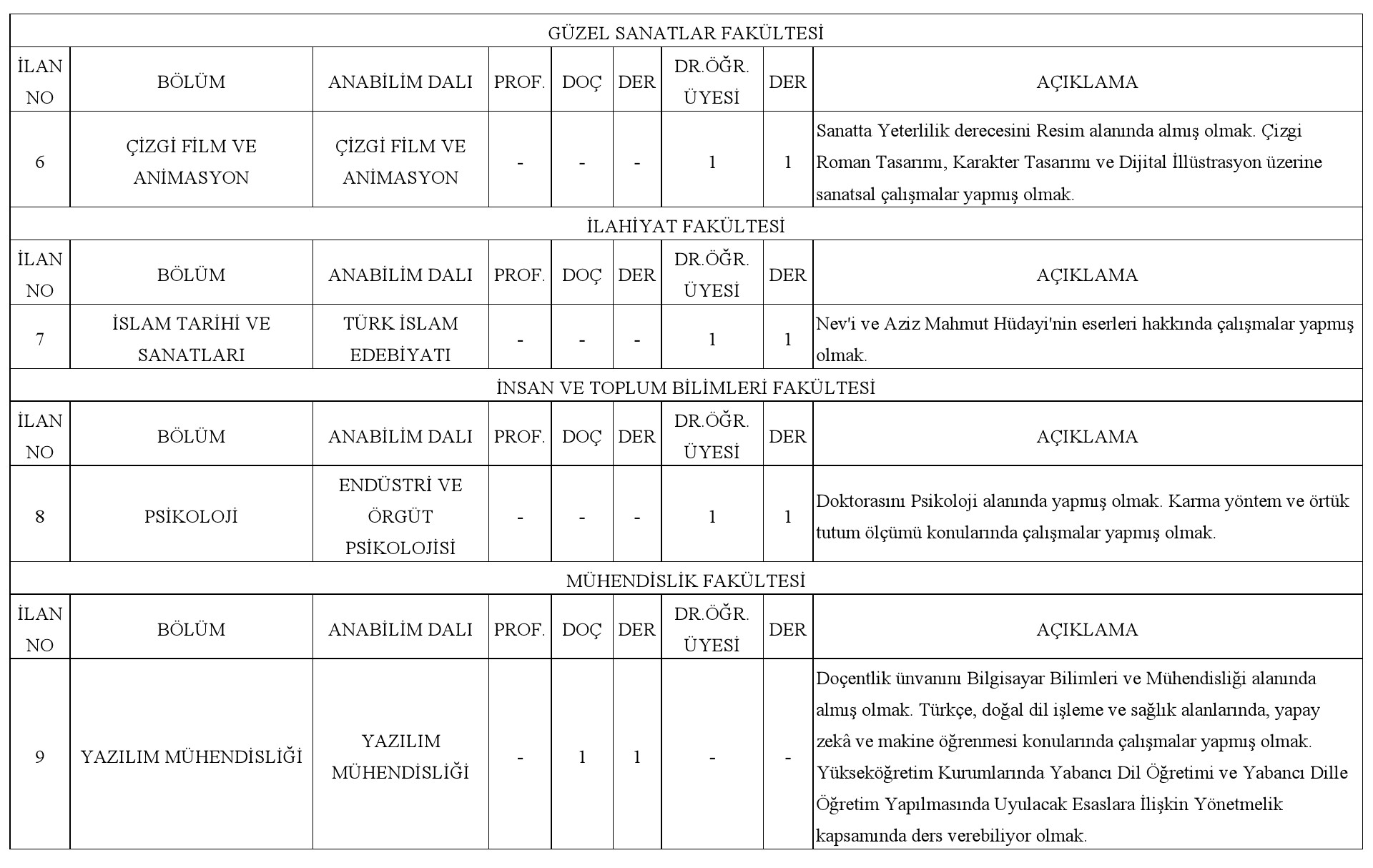 GÜZEL SANATLAR FAKÜLTESİ

| İLAN NO | BÖLÜM | ANABİLİM DALI | PROF. | DOÇ | DER | DR.ÖĞR. ÜYESİ | DER | AÇIKLAMA |
|---|---|---|---|---|---|---|---|---|
| 6 | ÇİZGİ FİLM VE ANİMASYON | ÇİZGİ FİLM VE ANİMASYON | - | - | - | 1 | 1 | Sanatta Yeterlilik derecesini Resim alanında almış olmak. Çizgi Roman Tasarımı, Karakter Tasarımı ve Dijital İllüstrasyon üzerine sanatsal çalışmalar yapmış olmak. |

İLAHİYAT FAKÜLTESİ

| İLAN NO | BÖLÜM | ANABİLİM DALI | PROF. | DOÇ | DER | DR.ÖĞR. ÜYESİ | DER | AÇIKLAMA |
|---|---|---|---|---|---|---|---|---|
| 7 | İSLAM TARİHİ VE SANATLARI | TÜRK İSLAM EDEBİYATI | - | - | - | 1 | 1 | Nev'i ve Aziz Mahmut Hüdayi'nin eserleri hakkında çalışmalar yapmış olmak. |

İNSAN VE TOPLUM BİLİMLERİ FAKÜLTESİ

| İLAN NO | BÖLÜM | ANABİLİM DALI | PROF. | DOÇ | DER | DR.ÖĞR. ÜYESİ | DER | AÇIKLAMA |
|---|---|---|---|---|---|---|---|---|
| 8 | PSİKOLOJİ | ENDÜSTRİ VE ÖRGÜT PSİKOLOJİSİ | - | - | - | 1 | 1 | Doktorasını Psikoloji alanında yapmış olmak. Karma yöntem ve örtük tutum ölçümü konularında çalışmalar yapmış olmak. |

MÜHENDİSLİK FAKÜLTESİ

| İLAN NO | BÖLÜM | ANABİLİM DALI | PROF. | DOÇ | DER | DR.ÖĞR. ÜYESİ | DER | AÇIKLAMA |
|---|---|---|---|---|---|---|---|---|
| 9 | YAZILIM MÜHENDİSLİĞİ | YAZILIM MÜHENDİSLİĞİ | - | 1 | 1 | - | - | Doçentlik ünvanını Bilgisayar Bilimleri ve Mühendisliği alanında almış olmak. Türkçe, doğal dil işleme ve sağlık alanlarında, yapay zekâ ve makine öğrenmesi konularında çalışmalar yapmış olmak. Yükseköğretim Kurumlarında Yabancı Dil Öğretimi ve Yabancı Dille Öğretim Yapılmasında Uyulacak Esaslara İlişkin Yönetmelik kapsamında ders verebiliyor olmak. |